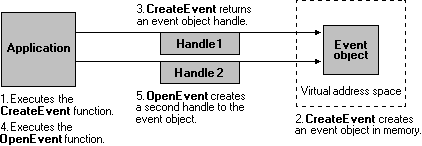 3. CreateEvent returns an event object handle.

Application

Handle1

Handle 2

Event object

Virtual address space

1. Executes the CreateEvent function.

4. Executes the OpenEvent function.

5. OpenEvent creates a second handle to the event object.

2. CreateEvent creates an event object in memory.